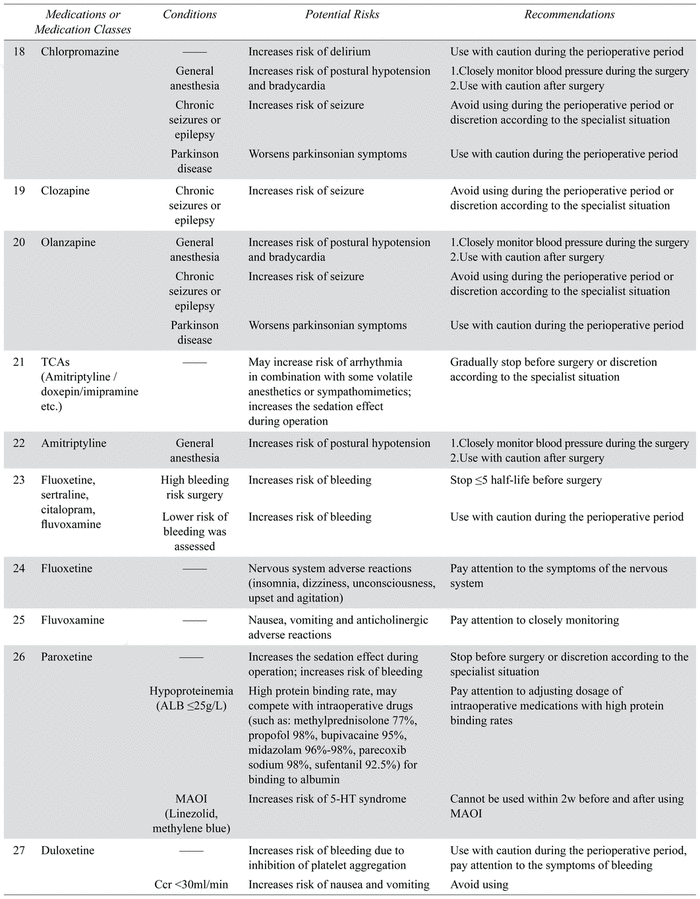 | | Medications or Medication Classes | Conditions | Potential Risks | Recommendations |
|---|---|---|---|---|
| 18 | Chlorpromazine | —— | Increases risk of delirium | Use with caution during the perioperative period |
| | | General anesthesia | Increases risk of postural hypotension and bradycardia | 1.Closely monitor blood pressure during the surgery 2.Use with caution after surgery |
| | | Chronic seizures or epilepsy | Increases risk of seizure | Avoid using during the perioperative period or discretion according to the specialist situation |
| | | Parkinson disease | Worsens parkinsonian symptoms | Use with caution during the perioperative period |
| 19 | Clozapine | Chronic seizures or epilepsy | Increases risk of seizure | Avoid using during the perioperative period or discretion according to the specialist situation |
| 20 | Olanzapine | General anesthesia | Increases risk of postural hypotension and bradycardia | 1.Closely monitor blood pressure during the surgery 2.Use with caution after surgery |
| | | Chronic seizures or epilepsy | Increases risk of seizure | Avoid using during the perioperative period or discretion according to the specialist situation |
| | | Parkinson disease | Worsens parkinsonian symptoms | Use with caution during the perioperative period |
| 21 | TCAs (Amitriptyline / doxepin/imipramine etc.) | —— | May increase risk of arrhythmia in combination with some volatile anesthetics or sympathomimetics; increases the sedation effect during operation | Gradually stop before surgery or discretion according to the specialist situation |
| 22 | Amitriptyline | General anesthesia | Increases risk of postural hypotension | 1.Closely monitor blood pressure during the surgery 2.Use with caution after surgery |
| 23 | Fluoxetine, sertraline, citalopram, fluvoxamine | High bleeding risk surgery | Increases risk of bleeding | Stop ≤5 half-life before surgery |
| | | Lower risk of bleeding was assessed | Increases risk of bleeding | Use with caution during the perioperative period |
| 24 | Fluoxetine | —— | Nervous system adverse reactions (insomnia, dizziness, unconsciousness, upset and agitation) | Pay attention to the symptoms of the nervous system |
| 25 | Fluvoxamine | —— | Nausea, vomiting and anticholinergic adverse reactions | Pay attention to closely monitoring |
| 26 | Paroxetine | —— | Increases the sedation effect during operation; increases risk of bleeding | Stop before surgery or discretion according to the specialist situation |
| | | Hypoproteinemia (ALB ≤25g/L) | High protein binding rate, may compete with intraoperative drugs (such as: methylprednisolone 77%, propofol 98%, bupivacaine 95%, midazolam 96%-98%, parecoxib sodium 98%, sufentanil 92.5%) for binding to albumin | Pay attention to adjusting dosage of intraoperative medications with high protein binding rates |
| | | MAOI (Linezolid, methylene blue) | Increases risk of 5-HT syndrome | Cannot be used within 2w before and after using MAOI |
| 27 | Duloxetine | —— | Increases risk of bleeding due to inhibition of platelet aggregation | Use with caution during the perioperative period, pay attention to the symptoms of bleeding |
| | | Ccr <30ml/min | Increases risk of nausea and vomiting | Avoid using |